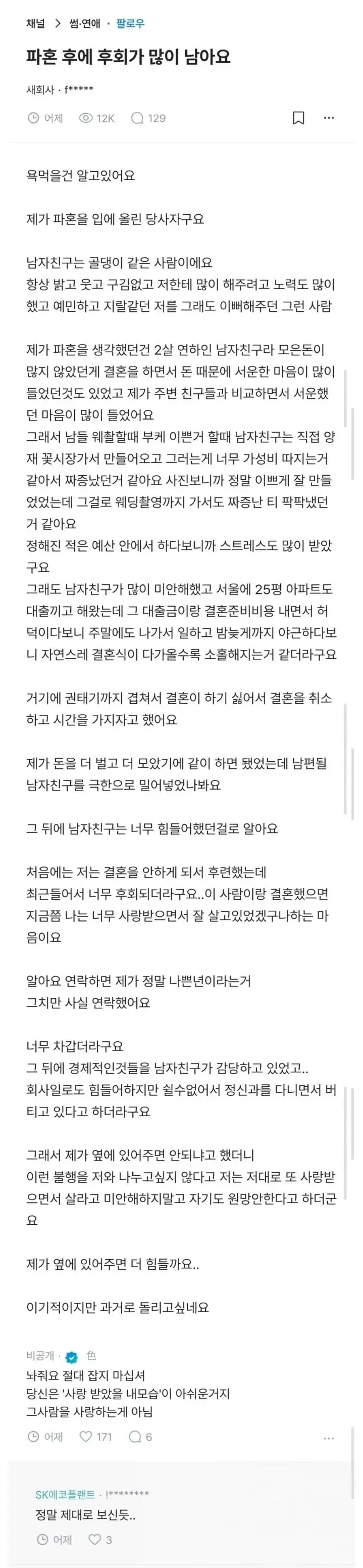 채널 > 썸·연애 · 팔로우

파혼 후에 후회가 많이 남아요

새회사 · f*****

어제 12K 129

욕먹을건 알고있어요

제가 파혼을 입에 올린 당사자구요

남자친구는 골댕이 같은 사람이에요
항상 밝고 웃고 구김없고 저한테 많이 해주려고 노력도 많이 했고 예민하고 지랄같던 저를 그래도 이뻐해주던 그런 사람

제가 파혼을 생각했던건 2살 연하인 남자친구라 모은돈이 많지 않았던게 결혼을 하면서 돈 때문에 서운한 마음이 많이 들었던것도 있었고 제가 주변 친구들과 비교하면서 서운했던 마음이 많이 들었어요
그래서 남들 웨촬할때 부케 이쁜거 할때 남자친구는 직접 양재 꽃시장가서 만들어오고 그러는게 너무 가성비 따지는거 같아서 짜증났던거 같아요 사진보니까 정말 이쁘게 잘 만들었었는데 그걸로 웨딩촬영까지 가서도 짜증난 티 팍팍냈던거 같아요
정해진 적은 예산 안에서 하다보니까 스트레스도 많이 받았구요
그래도 남자친구가 많이 미안해했고 서울에 25평 아파트도 대출끼고 해왔는데 그 대출금이랑 결혼준비비용 내면서 허덕이다보니 주말에도 나가서 일하고 밤늦게까지 야근하다보니 자연스레 결혼식이 다가올수록 소홀해지는거 같더라구요

거기에 권태기까지 겹쳐서 결혼이 하기 싫어서 결혼을 취소하고 시간을 가지자고 했어요

제가 돈을 더 벌고 더 모았기에 같이 하면 됐었는데 남편될 남자친구를 극한으로 밀어넣었나봐요

그 뒤에 남자친구는 너무 힘들어했던걸로 알아요

처음에는 저는 결혼을 안하게 되서 후련했는데
최근들어서 너무 후회되더라구요..이 사람이랑 결혼했으면 지금쯤 나는 너무 사랑받으면서 잘 살고있었겠구나하는 마음이요

알아요 연락하면 제가 정말 나쁜년이라는거
그치만 사실 연락했어요

너무 차갑더라구요
그 뒤에 경제적인것들을 남자친구가 감당하고 있었고..
회사일로도 힘들어하지만 쉴수없어서 정신과를 다니면서 버티고 있다고 하더라구요

그래서 제가 옆에 있어주면 안되냐고 했더니
이런 불행을 저와 나누고싶지 않다고 저는 저대로 또 사랑받으면서 살라고 미안해하지말고 자기도 원망안한다고 하더군요

제가 옆에 있어주면 더 힘들까요..

이기적이지만 과거로 돌리고싶네요

비공개 · 色
놔줘요 절대 잡지 마십셔
당신은 '사랑 받았을 내모습'이 아쉬운거지
그사람을 사랑하는게 아님

어제 171 6

SK에코플랜트 · !********
정말 제대로 보신듯..

어제 3